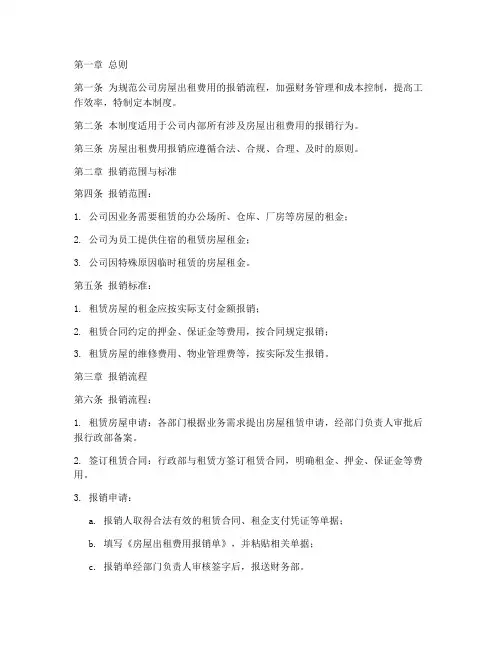 第一章 总则

第一条 为规范公司房屋出租费用的报销流程，加强财务管理和成本控制，提高工作效率，特制定本制度。

第二条 本制度适用于公司内部所有涉及房屋出租费用的报销行为。

第三条 房屋出租费用报销应遵循合法、合规、合理、及时的原则。

第二章 报销范围与标准

第四条 报销范围：

1. 公司因业务需要租赁的办公场所、仓库、厂房等房屋的租金；

2. 公司为员工提供住宿的租赁房屋租金；

3. 公司因特殊原因临时租赁的房屋租金。

第五条 报销标准：

1. 租赁房屋的租金应按实际支付金额报销；

2. 租赁合同约定的押金、保证金等费用，按合同规定报销；

3. 租赁房屋的维修费用、物业管理费等，按实际发生报销。

第三章 报销流程

第六条 报销流程：

1. 租赁房屋申请：各部门根据业务需求提出房屋租赁申请，经部门负责人审批后报行政部备案。

2. 签订租赁合同：行政部与租赁方签订租赁合同，明确租金、押金、保证金等费用。

3. 报销申请：

a. 报销人取得合法有效的租赁合同、租金支付凭证等单据；

b. 填写《房屋出租费用报销单》，并粘贴相关单据；

c. 报销单经部门负责人审核签字后，报送财务部。